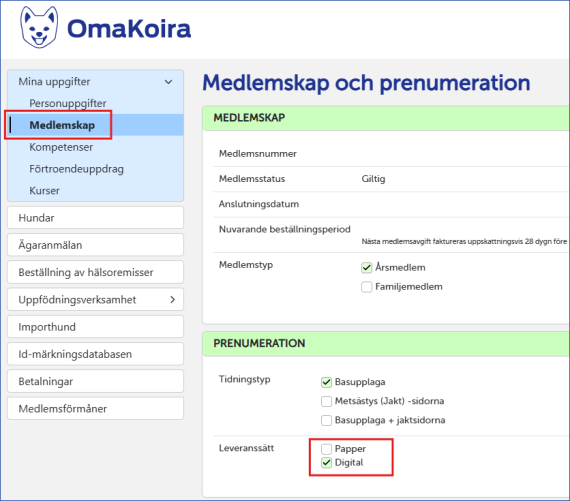 OmaKoira

Mina uppgifter
Personuppgifter
Medlemskap
Kompetenser
Förtroendeuppdrag
Kurser
Hundar
Ägaranmälan
Beställning av hälsoremisser
Uppfödningsverksamhet
Importhund
Id-märkningsdatabasen
Betalningar
Medlemsförmåner

Medlemskap och prenumeration

MEDLEMSKAP

Medlemsnummer
Medlemsstatus Giltig
Anslutningsdatum
Nuvarande beställningsperiod
Nästa medlemsavgift faktureras uppskattningsvis 28 dygn före
Medlemstyp
Årsmedlem
Familjemedlem

PRENUMERATION

Tidningstyp
Basupplaga
Metsästys (Jakt) -sidorna
Basupplaga + jaktsidorna
Leveranssätt
Papper
Digital